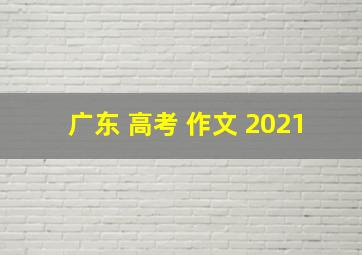 广东 高考 作文 2021